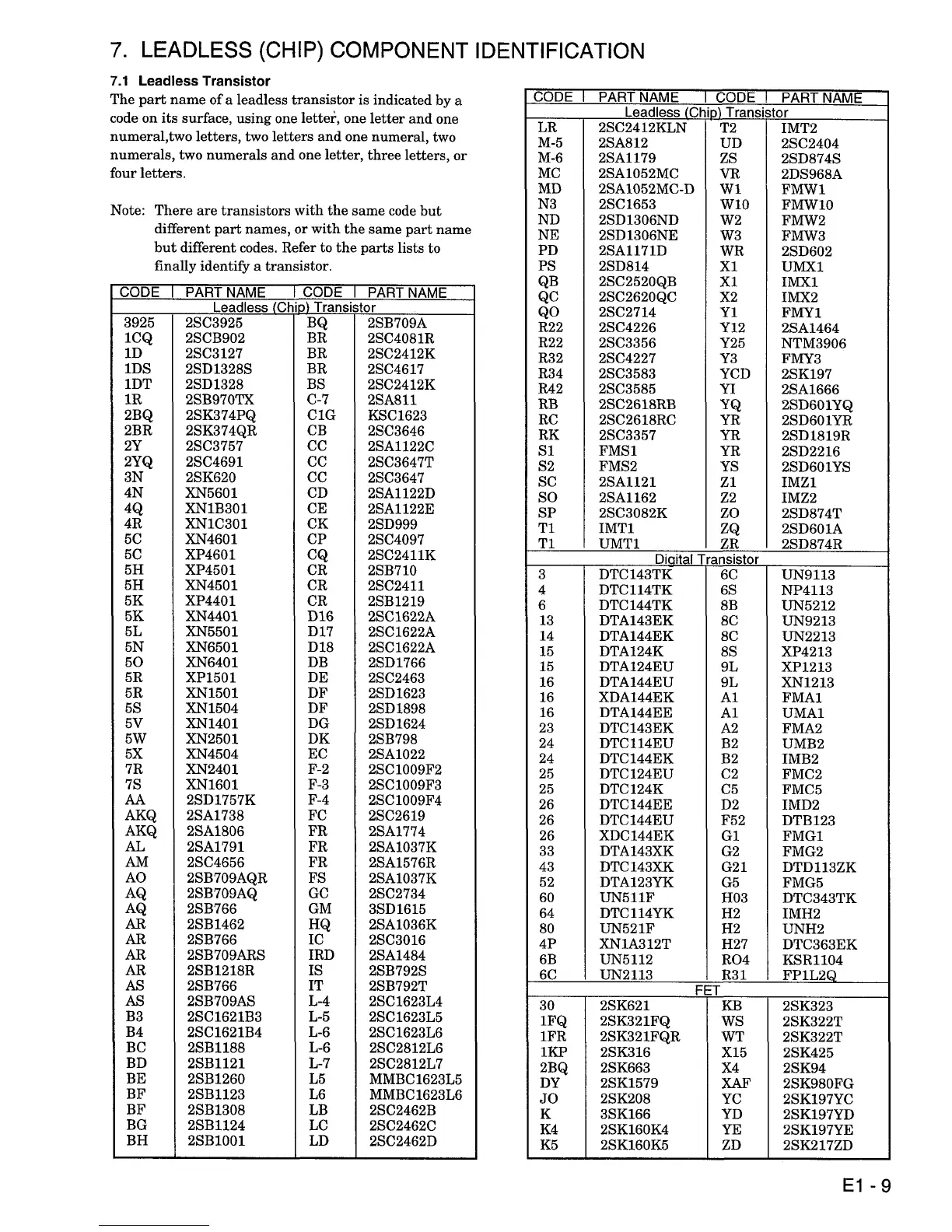 7. LEADLESS (CHIP) COMPONENT IDENTIFICATION

7.1 Leadless Transistor

The part name of a leadless transistor is indicated by a code on its surface, using one letter, one letter and one numeral,two letters, two letters and one numeral, two numerals, two numerals and one letter, three letters, or four letters.

Note: There are transistors with the same code but different part names, or with the same part name but different codes. Refer to the parts lists to finally identify a transistor.

| CODE | PART NAME | CODE | PART NAME |
|---|---|---|---|
| Leadless (Chip) Transistor | | | |
| 3925 | 2SC3925 | BQ | 2SB709A |
| 1CQ | 2SCB902 | BR | 2SC4081R |
| 1D | 2SC3127 | BR | 2SC2412K |
| 1DS | 2SD1328S | BR | 2SC4617 |
| 1DT | 2SD1328 | BS | 2SC2412K |
| 1R | 2SB970TX | C-7 | 2SA811 |
| 2BQ | 2SK374PQ | C1G | KSC1623 |
| 2BR | 2SK374QR | CB | 2SC3646 |
| 2Y | 2SC3757 | CC | 2SA1122C |
| 2YQ | 2SC4691 | CC | 2SC3647T |
| 3N | 2SK620 | CC | 2SC3647 |
| 4N | XN5601 | CD | 2SA1122D |
| 4Q | XN1B301 | CE | 2SA1122E |
| 4R | XN1C301 | CK | 2SD999 |
| 5C | XN4601 | CP | 2SC4097 |
| 5C | XP4601 | CQ | 2SC2411K |
| 5H | XP4501 | CR | 2SB710 |
| 5H | XN4501 | CR | 2SC2411 |
| 5K | XP4401 | CR | 2SB1219 |
| 5K | XN4401 | D16 | 2SC1622A |
| 5L | XN5501 | D17 | 2SC1622A |
| 5N | XN6501 | D18 | 2SC1622A |
| 5O | XN6401 | DB | 2SD1766 |
| 5R | XP1501 | DE | 2SC2463 |
| 5R | XN1501 | DF | 2SD1623 |
| 5S | XN1504 | DF | 2SD1898 |
| 5V | XN1401 | DG | 2SD1624 |
| 5W | XN2501 | DK | 2SB798 |
| 5X | XN4504 | EC | 2SA1022 |
| 7R | XN2401 | F-2 | 2SC1009F2 |
| 7S | XN1601 | F-3 | 2SC1009F3 |
| AA | 2SD1757K | F-4 | 2SC1009F4 |
| AKQ | 2SA1738 | FC | 2SC2619 |
| AKQ | 2SA1806 | FR | 2SA1774 |
| AL | 2SA1791 | FR | 2SA1037K |
| AM | 2SC4656 | FR | 2SA1576R |
| AO | 2SB709AQR | FS | 2SA1037K |
| AQ | 2SB709AQ | GC | 2SC2734 |
| AQ | 2SB766 | GM | 3SD1615 |
| AR | 2SB1462 | HQ | 2SA1036K |
| AR | 2SB766 | IC | 2SC3016 |
| AR | 2SB709ARS | IRD | 2SA1484 |
| AR | 2SB1218R | IS | 2SB792S |
| AS | 2SB766 | IT | 2SB792T |
| AS | 2SB709AS | L-4 | 2SC1623L4 |
| B3 | 2SC1621B3 | L-5 | 2SC1623L5 |
| B4 | 2SC1621B4 | L-6 | 2SC1623L6 |
| BC | 2SB1188 | L-6 | 2SC2812L6 |
| BD | 2SB1121 | L-7 | 2SC2812L7 |
| BE | 2SB1260 | L5 | MMBC1623L5 |
| BF | 2SB1123 | L6 | MMBC1623L6 |
| BF | 2SB1308 | LB | 2SC2462B |
| BG | 2SB1124 | LC | 2SC2462C |
| BH | 2SB1001 | LD | 2SC2462D |

| CODE | PART NAME | CODE | PART NAME |
|---|---|---|---|
| Leadless (Chip) Transistor | | | |
| LR | 2SC2412KLN | T2 | IMT2 |
| M-5 | 2SA812 | UD | 2SC2404 |
| M-6 | 2SA1179 | ZS | 2SD874S |
| MC | 2SA1052MC | VR | 2DS968A |
| MD | 2SA1052MC-D | W1 | FMW1 |
| N3 | 2SC1653 | W10 | FMW10 |
| ND | 2SD1306ND | W2 | FMW2 |
| NE | 2SD1306NE | W3 | FMW3 |
| PD | 2SA1171D | WR | 2SD602 |
| PS | 2SD814 | X1 | UMX1 |
| QB | 2SC2520QB | X1 | IMX1 |
| QC | 2SC2620QC | X2 | IMX2 |
| QO | 2SC2714 | Y1 | FMY1 |
| R22 | 2SC4226 | Y12 | 2SA1464 |
| R22 | 2SC3356 | Y25 | NTM3906 |
| R32 | 2SC4227 | Y3 | FMY3 |
| R34 | 2SC3583 | YCD | 2SK197 |
| R42 | 2SC3585 | YI | 2SA1666 |
| RB | 2SC2618RB | YQ | 2SD601YQ |
| RC | 2SC2618RC | YR | 2SD601YR |
| RK | 2SC3357 | YR | 2SD1819R |
| S1 | FMS1 | YR | 2SD2216 |
| S2 | FMS2 | YS | 2SD601YS |
| SC | 2SA1121 | Z1 | IMZ1 |
| SO | 2SA1162 | Z2 | IMZ2 |
| SP | 2SC3082K | ZO | 2SD874T |
| T1 | IMT1 | ZQ | 2SD601A |
| T1 | UMT1 | ZR | 2SD874R |
| Digital Transistor | | | |
| 3 | DTC143TK | 6C | UN9113 |
| 4 | DTC114TK | 6S | NP4113 |
| 6 | DTC144TK | 8B | UN5212 |
| 13 | DTA143EK | 8C | UN9213 |
| 14 | DTA144EK | 8C | UN2213 |
| 15 | DTA124K | 8S | XP4213 |
| 15 | DTA124EU | 9L | XP1213 |
| 16 | DTA144EU | 9L | XN1213 |
| 16 | XDA144EK | A1 | FMA1 |
| 16 | DTA144EE | A1 | UMA1 |
| 23 | DTC143EK | A2 | FMA2 |
| 24 | DTC114EU | B2 | UMB2 |
| 24 | DTC144EK | B2 | IMB2 |
| 25 | DTC124EU | C2 | FMC2 |
| 25 | DTC124K | C5 | FMC5 |
| 26 | DTC144EE | D2 | IMD2 |
| 26 | DTC144EU | F52 | DTB123 |
| 26 | XDC144EK | G1 | FMG1 |
| 33 | DTA143XK | G2 | FMG2 |
| 43 | DTC143XK | G21 | DTD113ZK |
| 52 | DTA123YK | G5 | FMG5 |
| 60 | UN511F | H03 | DTC343TK |
| 64 | DTC114YK | H2 | IMH2 |
| 80 | UN521F | H2 | UNH2 |
| 4P | XN1A312T | H27 | DTC363EK |
| 6B | UN5112 | RO4 | KSR1104 |
| 6C | UN2113 | R31 | FP1L2Q |
| FET | | | |
| 30 | 2SK621 | KB | 2SK323 |
| 1FQ | 2SK321FQ | WS | 2SK322T |
| 1FR | 2SK321FQR | WT | 2SK322T |
| 1KP | 2SK316 | X15 | 2SK425 |
| 2BQ | 2SK663 | X4 | 2SK94 |
| DY | 2SK1579 | XAF | 2SK980FG |
| JO | 2SK208 | YC | 2SK197YC |
| K | 3SK166 | YD | 2SK197YD |
| K4 | 2SK160K4 | YE | 2SK197YE |
| K5 | 2SK160K5 | ZD | 2SK217ZD |

E1 - 9